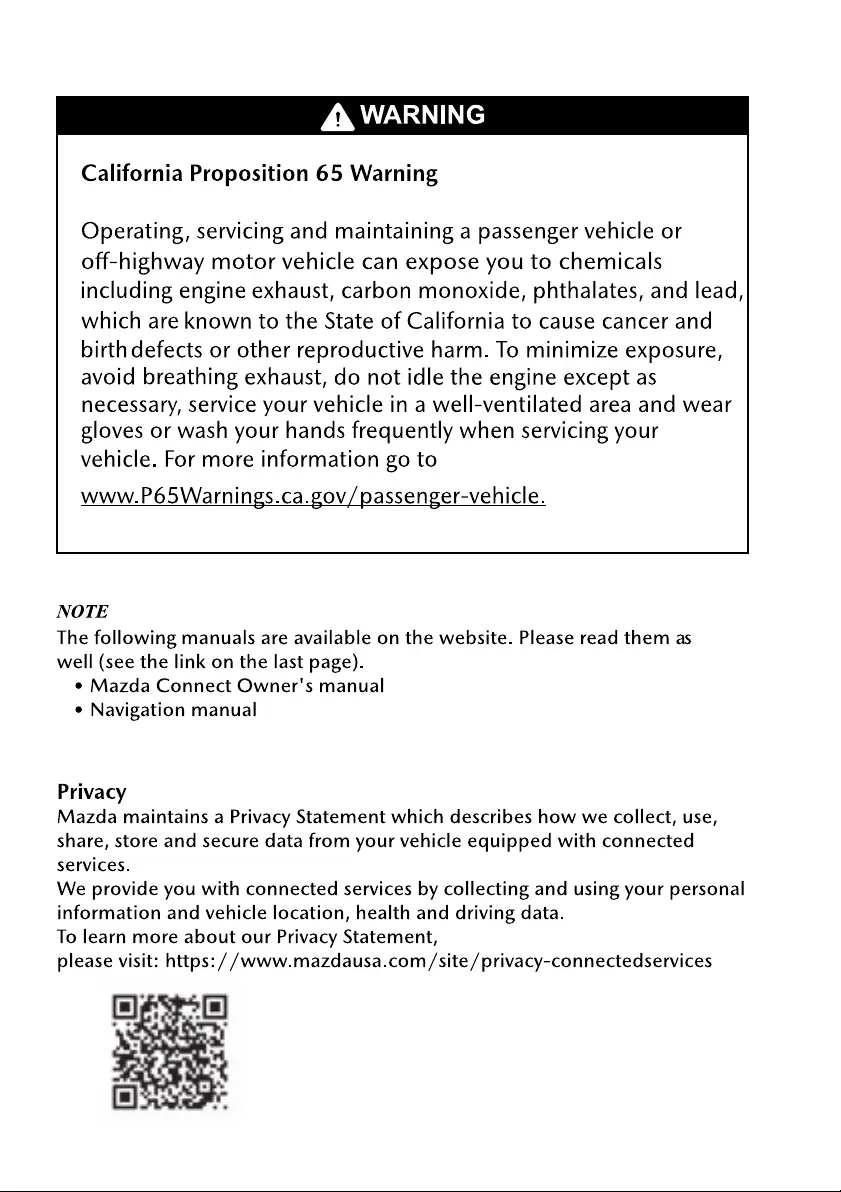 WARNING

California Proposition 65 Warning

Operating, servicing and maintaining a passenger vehicle or off-highway motor vehicle can expose you to chemicals including engine exhaust, carbon monoxide, phthalates, and lead, which are known to the State of California to cause cancer and birth defects or other reproductive harm. To minimize exposure, avoid breathing exhaust, do not idle the engine except as necessary, service your vehicle in a well-ventilated area and wear gloves or wash your hands frequently when servicing your vehicle. For more information go to www.P65Warnings.ca.gov/passenger-vehicle.

NOTE
The following manuals are available on the website. Please read them as well (see the link on the last page).
• Mazda Connect Owner's manual
• Navigation manual

Privacy
Mazda maintains a Privacy Statement which describes how we collect, use, share, store and secure data from your vehicle equipped with connected services.
We provide you with connected services by collecting and using your personal information and vehicle location, health and driving data.
To learn more about our Privacy Statement,
please visit: https://www.mazdausa.com/site/privacy-connectedservices